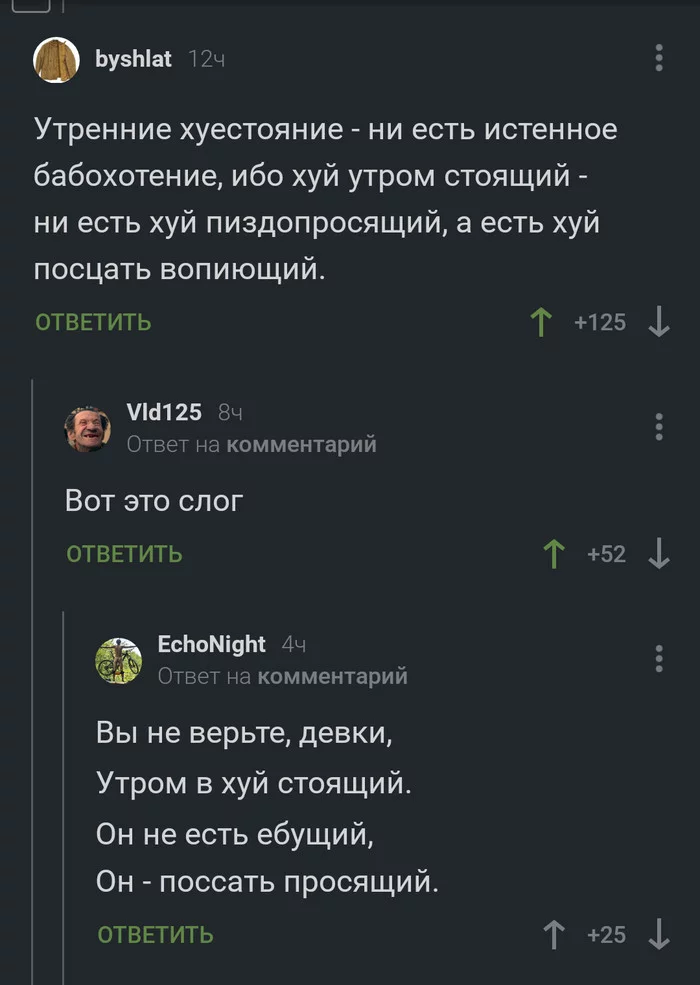 byshlat 12ч

Утренние хуестояние - ни есть истенное бабохотение, ибо хуй утром стоящий - ни есть хуй пиздопросящий, а есть хуй посцать вопиющий.

ОТВЕТИТЬ +125

Vld125 8ч
Ответ на комментарий

Вот это слог

ОТВЕТИТЬ +52

EchoNight 4ч
Ответ на комментарий

Вы не верьте, девки,

Утром в хуй стоящий.

Он не есть ебущий,

Он - поссать просящий.

ОТВЕТИТЬ +25